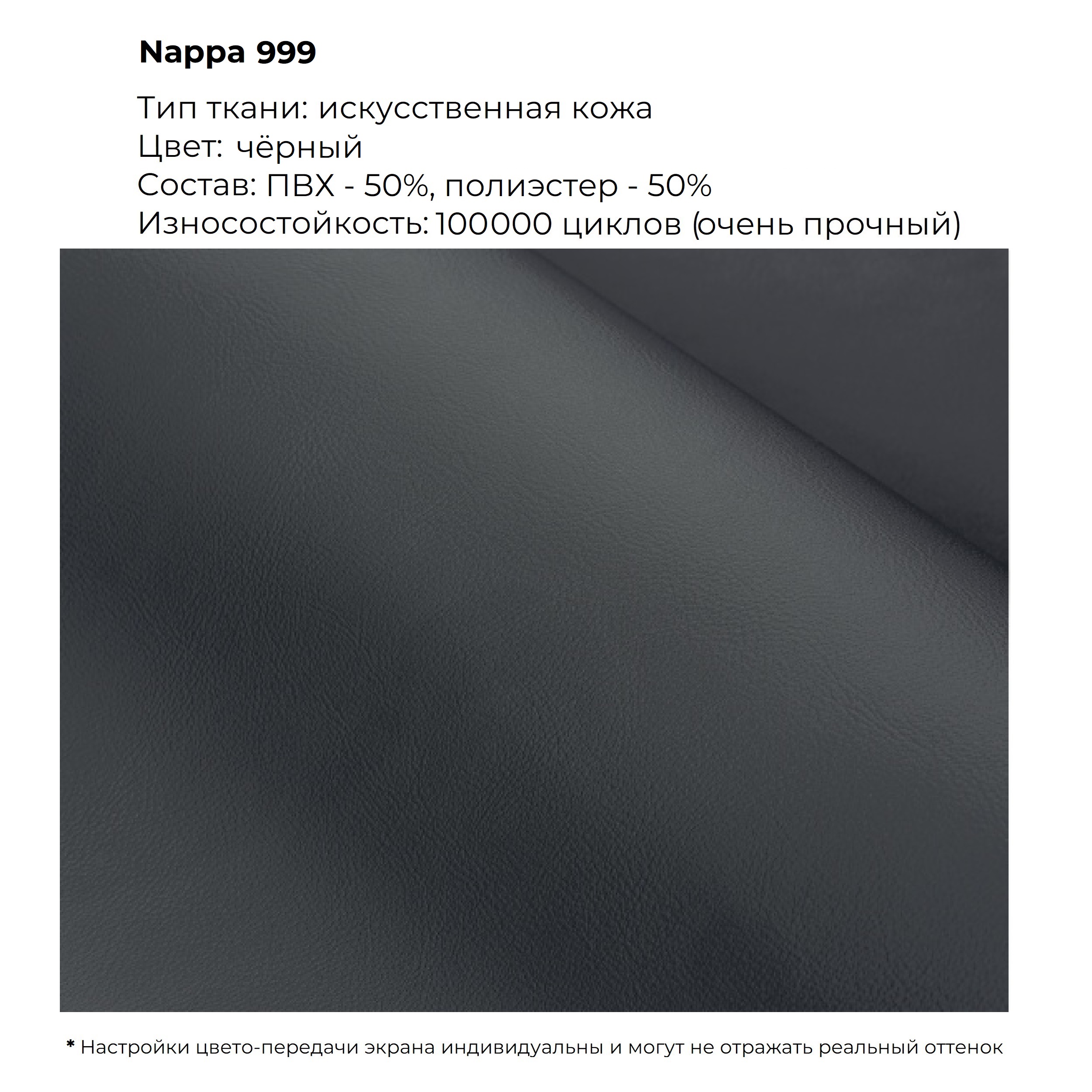 Nappa 999

Тип ткани: искусственная кожа
Цвет: чёрный
Состав: ПВХ - 50%, полиэстер - 50%
Износостойкость: 100000 циклов (очень прочный)

* Настройки цвето-передачи экрана индивидуальны и могут не отражать реальный оттенок